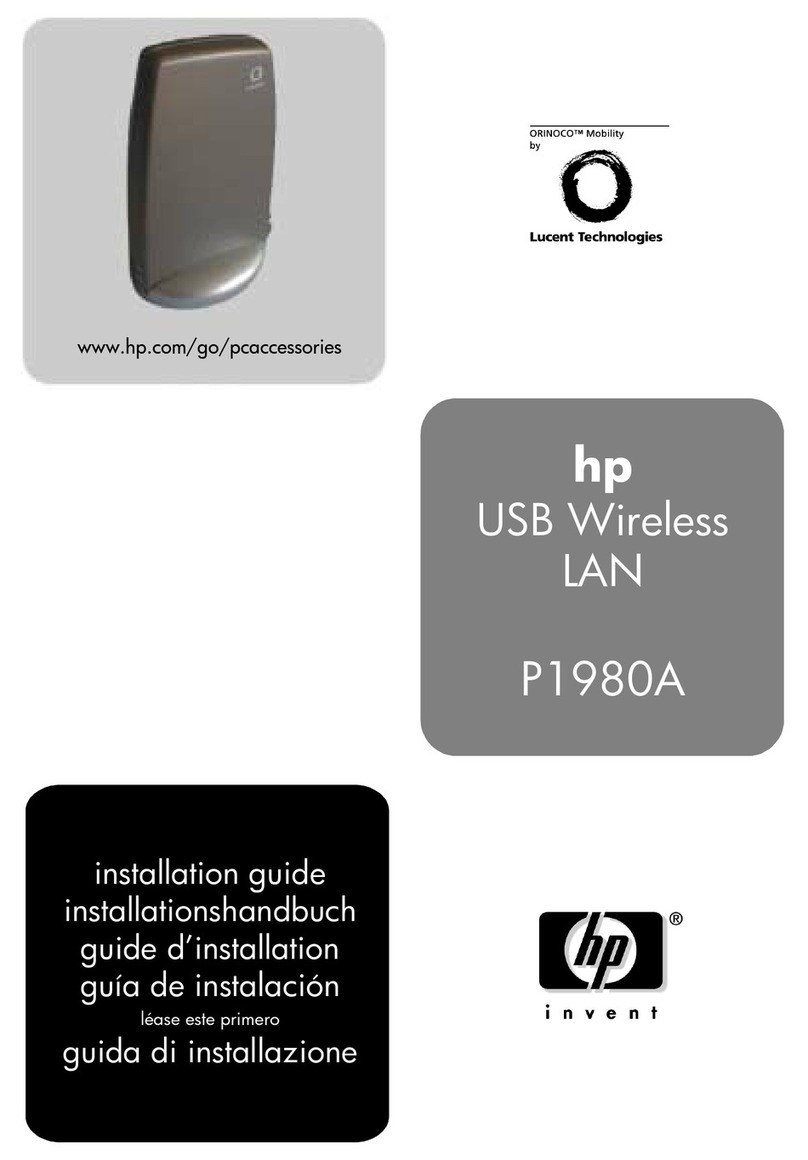 www.hp.com/go/pcaccessories

ORINOCO™ Mobility
by

Lucent Technologies

hp
USB Wireless LAN

P1980A

installation guide
installationshandbuch
guide d'installation
guía de instalación
léase este primero
guida di installazione

hp ®
invent